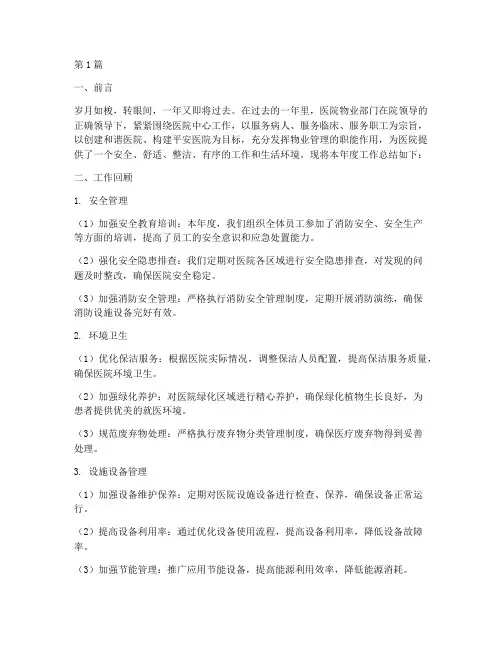 第1篇

一、前言

岁月如梭，转眼间，一年又即将过去。在过去的一年里，医院物业部门在院领导的正确领导下，紧紧围绕医院中心工作，以服务病人、服务临床、服务职工为宗旨，以创建和谐医院、构建平安医院为目标，充分发挥物业管理的职能作用，为医院提供了一个安全、舒适、整洁、有序的工作和生活环境。现将本年度工作总结如下：

二、工作回顾

1. 安全管理

（1）加强安全教育培训：本年度，我们组织全体员工参加了消防安全、安全生产等方面的培训，提高了员工的安全意识和应急处置能力。

（2）强化安全隐患排查：我们定期对医院各区域进行安全隐患排查，对发现的问题及时整改，确保医院安全稳定。

（3）加强消防安全管理：严格执行消防安全管理制度，定期开展消防演练，确保消防设施设备完好有效。

2. 环境卫生

（1）优化保洁服务：根据医院实际情况，调整保洁人员配置，提高保洁服务质量，确保医院环境卫生。

（2）加强绿化养护：对医院绿化区域进行精心养护，确保绿化植物生长良好，为患者提供优美的就医环境。

（3）规范废弃物处理：严格执行废弃物分类管理制度，确保医疗废弃物得到妥善处理。

3. 设施设备管理

（1）加强设备维护保养：定期对医院设施设备进行检查、保养，确保设备正常运行。

（2）提高设备利用率：通过优化设备使用流程，提高设备利用率，降低设备故障率。

（3）加强节能管理：推广应用节能设备，提高能源利用效率，降低能源消耗。